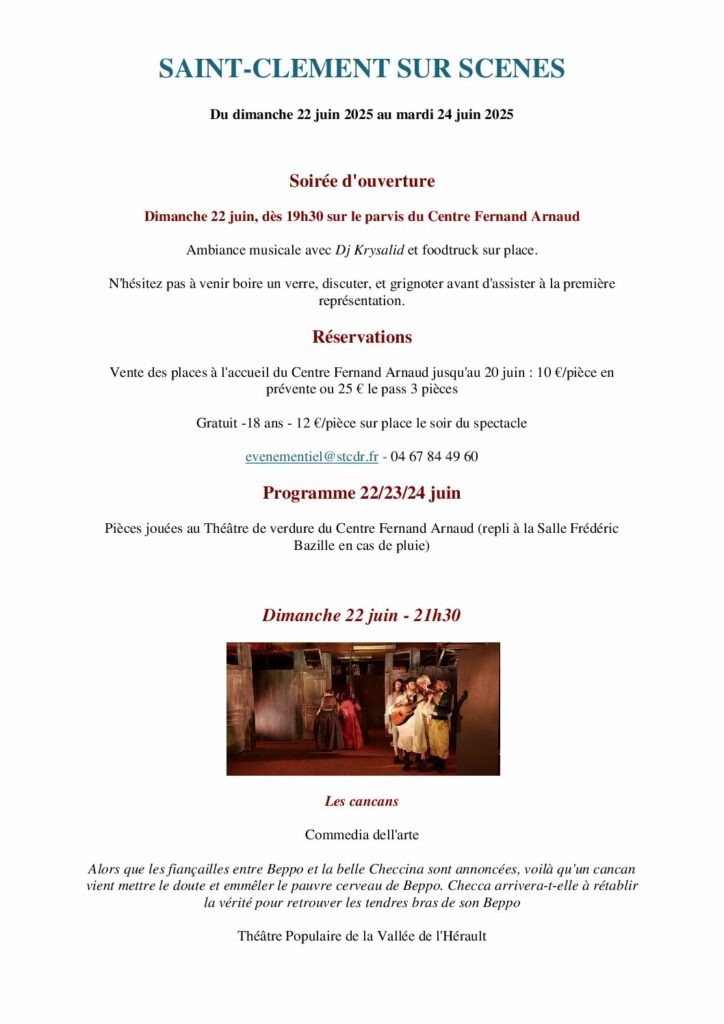 SAINT-CLEMENT SUR SCENES

Du dimanche 22 juin 2025 au mardi 24 juin 2025

Soirée d'ouverture

Dimanche 22 juin, dès 19h30 sur le parvis du Centre Fernand Arnaud

Ambiance musicale avec Dj Krysalid et foodtruck sur place.

N'hésitez pas à venir boire un verre, discuter, et grignoter avant d'assister à la première représentation.

Réservations

Vente des places à l'accueil du Centre Fernand Arnaud jusqu'au 20 juin : 10 €/pièce en prévente ou 25 € le pass 3 pièces

Gratuit -18 ans - 12 €/pièce sur place le soir du spectacle

evenementiel@stcdr.fr - 04 67 84 49 60

Programme 22/23/24 juin

Pièces jouées au Théâtre de verdure du Centre Fernand Arnaud (repli à la Salle Frédéric Bazille en cas de pluie)

Dimanche 22 juin - 21h30

Les cancans

Commedia dell'arte

Alors que les fiançailles entre Beppo et la belle Checcina sont annoncées, voilà qu'un cancan vient mettre le doute et emmêler le pauvre cerveau de Beppo. Checca arrivera-t-elle à rétablir la vérité pour retrouver les tendres bras de son Beppo

Théâtre Populaire de la Vallée de l'Hérault